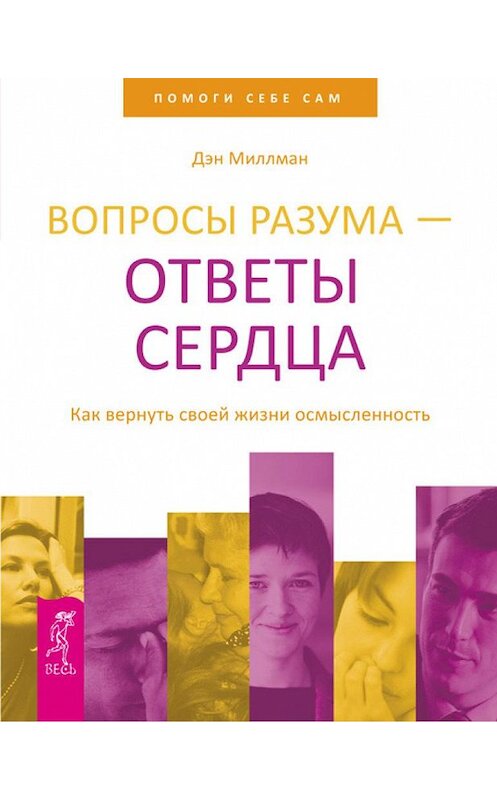 ПОМОГИ СЕБЕ САМ

Дэн Миллман

ВОПРОСЫ РАЗУМА —
ОТВЕТЫ СЕРДЦА

Как вернуть своей жизни осмысленность

ВЕСЬ